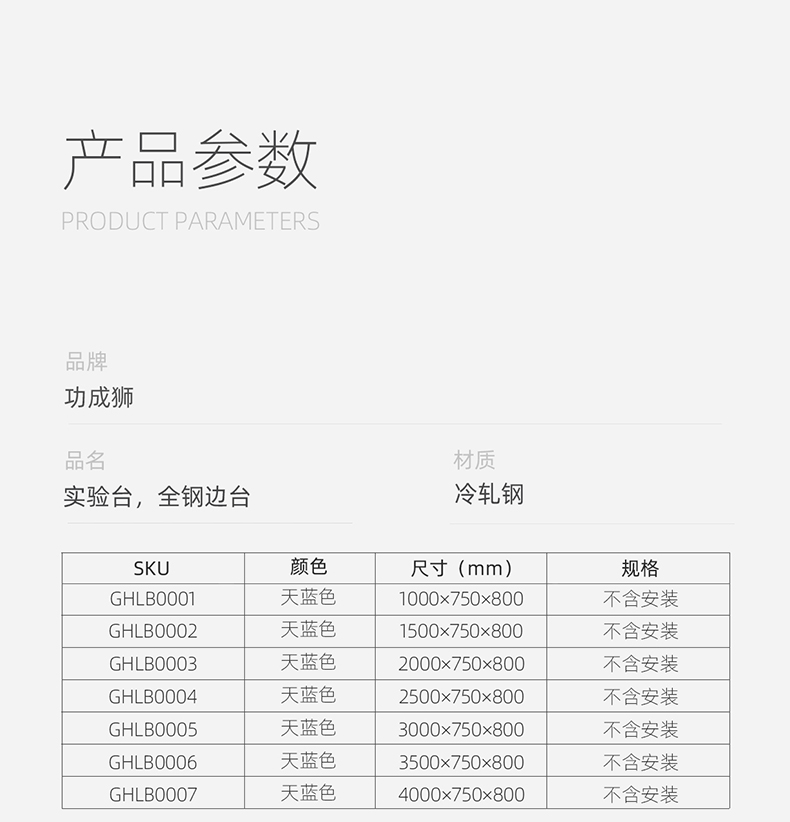 产品参数
PRODUCT PARAMETERS

品牌
功成狮

品名
实验台，全钢边台

材质
冷轧钢

| SKU | 颜色 | 尺寸（mm） | 规格 |
|---|---|---|---|
| GHLB0001 | 天蓝色 | 1000×750×800 | 不含安装 |
| GHLB0002 | 天蓝色 | 1500×750×800 | 不含安装 |
| GHLB0003 | 天蓝色 | 2000×750×800 | 不含安装 |
| GHLB0004 | 天蓝色 | 2500×750×800 | 不含安装 |
| GHLB0005 | 天蓝色 | 3000×750×800 | 不含安装 |
| GHLB0006 | 天蓝色 | 3500×750×800 | 不含安装 |
| GHLB0007 | 天蓝色 | 4000×750×800 | 不含安装 |